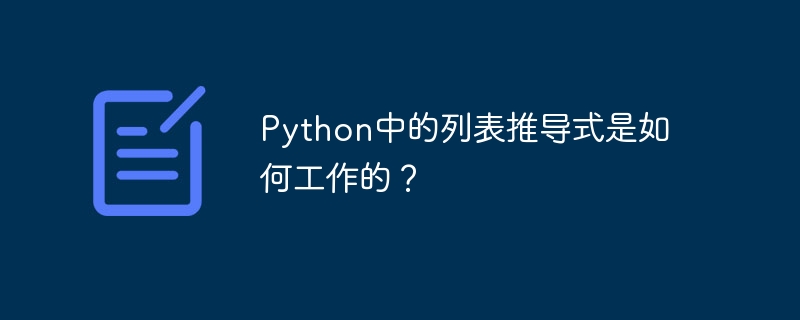 Python中的列表推导式是如何工作的？